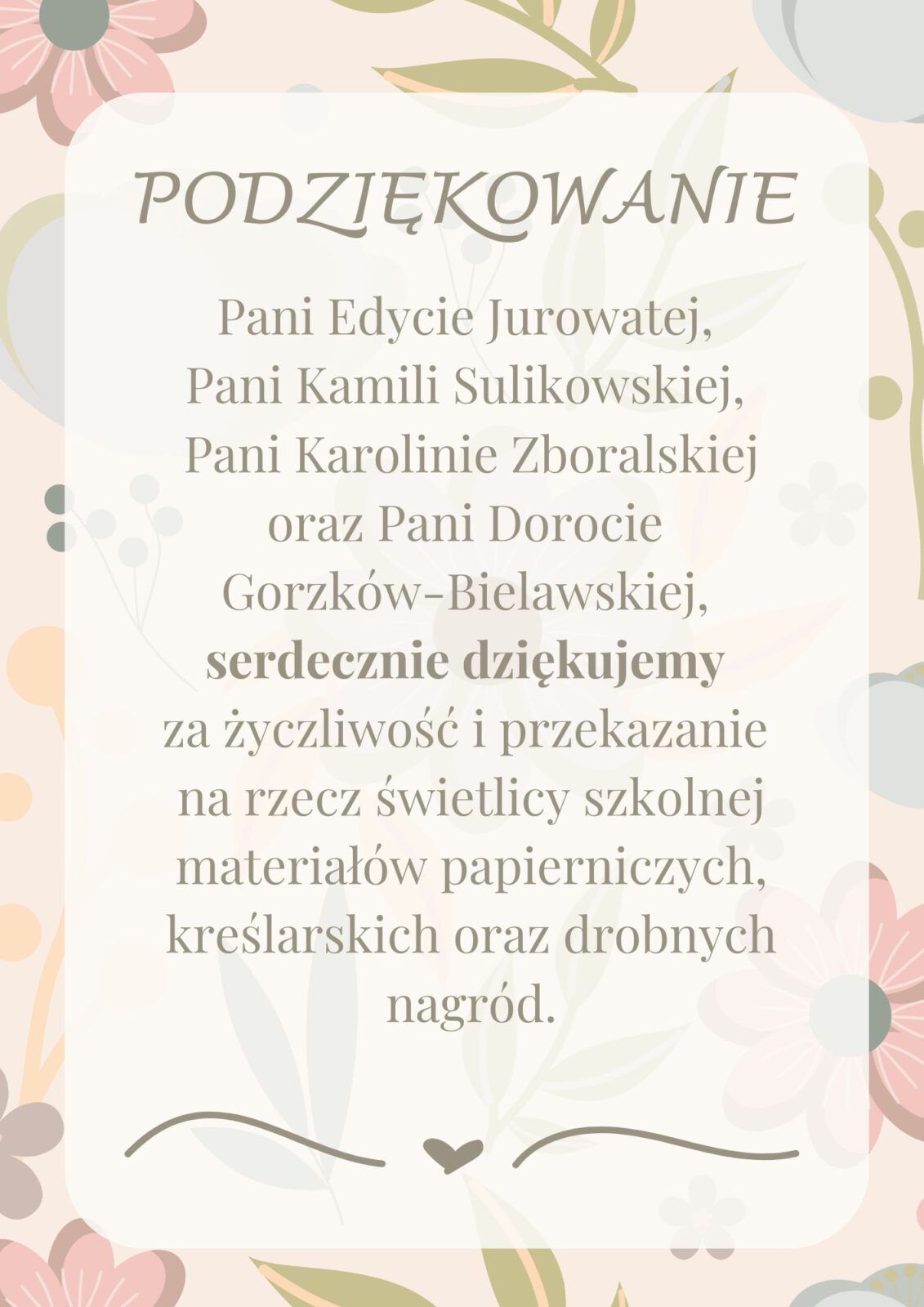 PODZIĘKOWANIE

Pani Edycie Jurowatej, Pani Kamili Sulikowskiej, Pani Karolinie Zboralskiej oraz Pani Dorocie Gorzków-Bielawskiej, serdecznie dziękujemy za życzliwość i przekazanie na rzecz świetlicy szkolnej materiałów papierniczych, kreślarskich oraz drobnych nagród.